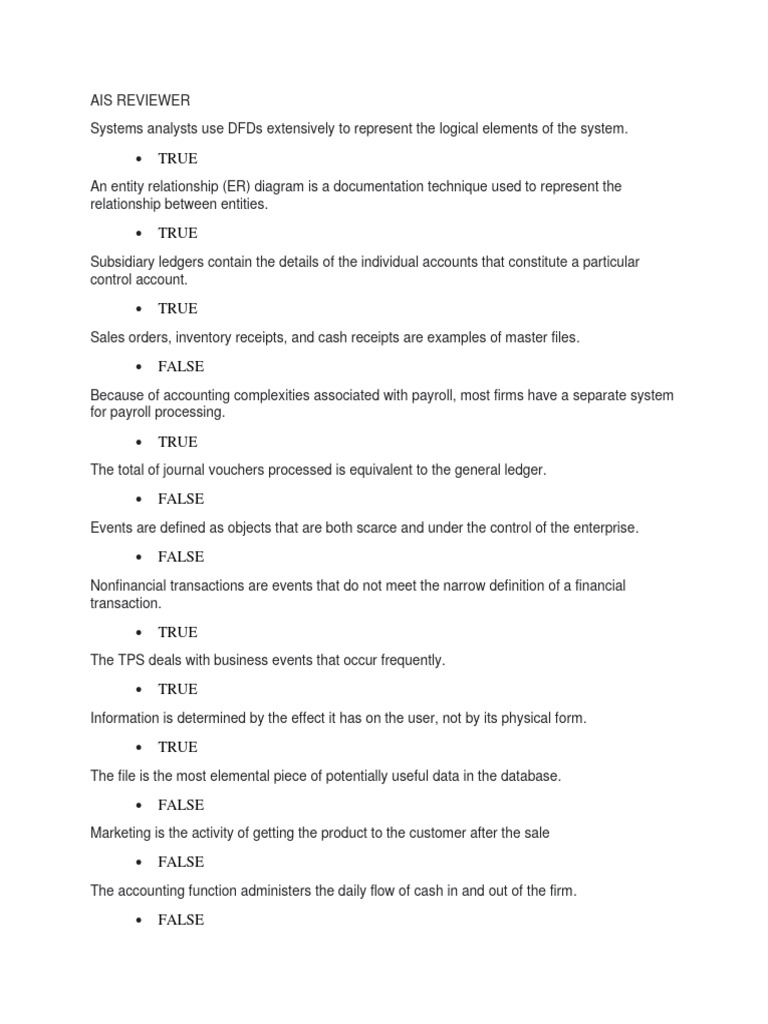 AIS REVIEWER

Systems analysts use DFDs extensively to represent the logical elements of the system.

• TRUE

An entity relationship (ER) diagram is a documentation technique used to represent the relationship between entities.

• TRUE

Subsidiary ledgers contain the details of the individual accounts that constitute a particular control account.

• TRUE

Sales orders, inventory receipts, and cash receipts are examples of master files.

• FALSE

Because of accounting complexities associated with payroll, most firms have a separate system for payroll processing.

• TRUE

The total of journal vouchers processed is equivalent to the general ledger.

• FALSE

Events are defined as objects that are both scarce and under the control of the enterprise.

• FALSE

Nonfinancial transactions are events that do not meet the narrow definition of a financial transaction.

• TRUE

The TPS deals with business events that occur frequently.

• TRUE

Information is determined by the effect it has on the user, not by its physical form.

• TRUE

The file is the most elemental piece of potentially useful data in the database.

• FALSE

Marketing is the activity of getting the product to the customer after the sale

• FALSE

The accounting function administers the daily flow of cash in and out of the firm.

• FALSE